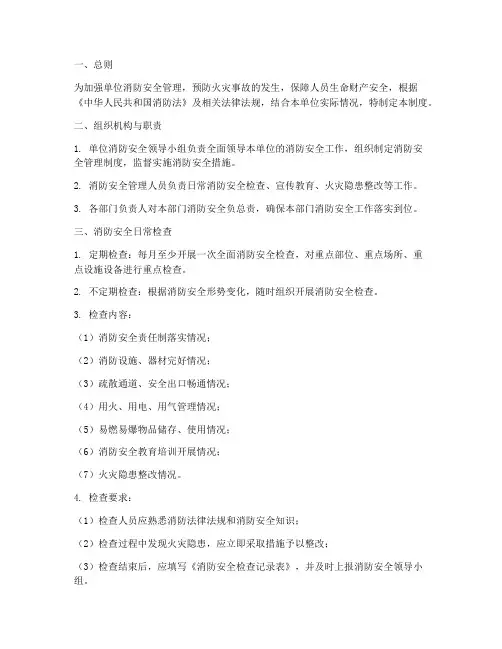 一、总则

为加强单位消防安全管理，预防火灾事故的发生，保障人员生命财产安全，根据《中华人民共和国消防法》及相关法律法规，结合本单位实际情况，特制定本制度。

二、组织机构与职责

1. 单位消防安全领导小组负责全面领导本单位的消防安全工作，组织制定消防安全管理制度，监督实施消防安全措施。

2. 消防安全管理人员负责日常消防安全检查、宣传教育、火灾隐患整改等工作。

3. 各部门负责人对本部门消防安全负总责，确保本部门消防安全工作落实到位。

三、消防安全日常检查

1. 定期检查：每月至少开展一次全面消防安全检查，对重点部位、重点场所、重点设施设备进行重点检查。

2. 不定期检查：根据消防安全形势变化，随时组织开展消防安全检查。

3. 检查内容：

（1）消防安全责任制落实情况；

（2）消防设施、器材完好情况；

（3）疏散通道、安全出口畅通情况；

（4）用火、用电、用气管理情况；

（5）易燃易爆物品储存、使用情况；

（6）消防安全教育培训开展情况；

（7）火灾隐患整改情况。

4. 检查要求：

（1）检查人员应熟悉消防法律法规和消防安全知识；

（2）检查过程中发现火灾隐患，应立即采取措施予以整改；

（3）检查结束后，应填写《消防安全检查记录表》，并及时上报消防安全领导小组。